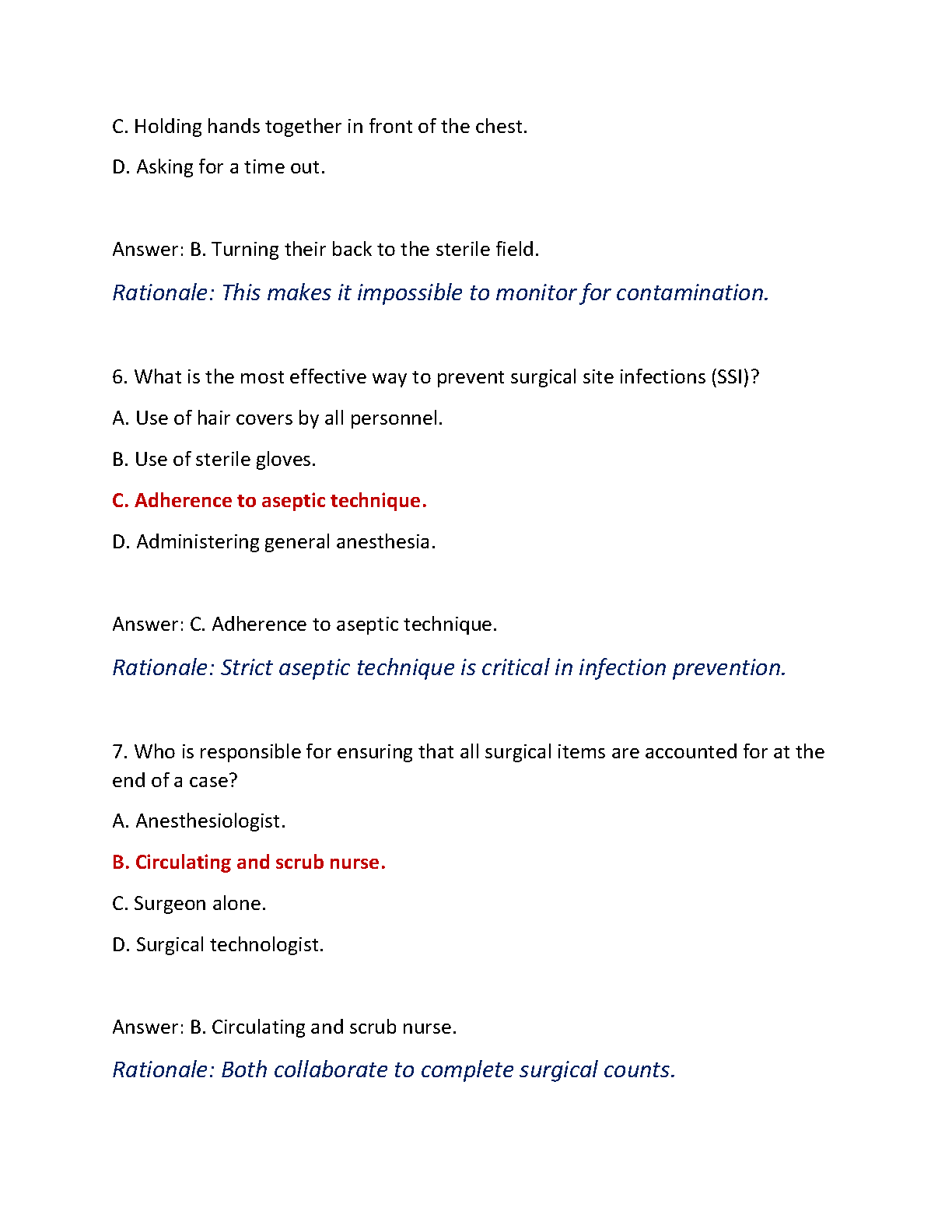 C. Holding hands together in front of the chest.

D. Asking for a time out.

Answer: B. Turning their back to the sterile field.

Rationale: This makes it impossible to monitor for contamination.

6. What is the most effective way to prevent surgical site infections (SSI)?

A. Use of hair covers by all personnel.

B. Use of sterile gloves.

C. Adherence to aseptic technique.

D. Administering general anesthesia.

Answer: C. Adherence to aseptic technique.

Rationale: Strict aseptic technique is critical in infection prevention.

7. Who is responsible for ensuring that all surgical items are accounted for at the end of a case?

A. Anesthesiologist.

B. Circulating and scrub nurse.

C. Surgeon alone.

D. Surgical technologist.

Answer: B. Circulating and scrub nurse.

Rationale: Both collaborate to complete surgical counts.